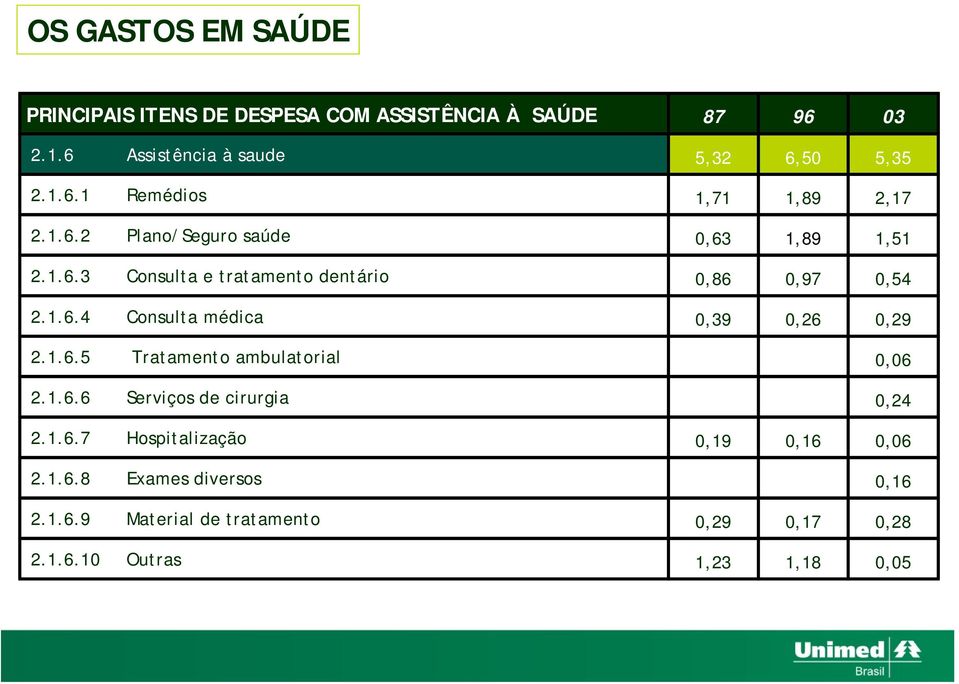 OS GASTOS EM SAÚDE

| PRINCIPAIS ITENS DE DESPESA COM ASSISTÊNCIA À SAÚDE | | 87 | 96 | 03 |
|---|---|---|---|---|
| 2.1.6 | Assistência à saude | 5,32 | 6,50 | 5,35 |
| 2.1.6.1 | Remédios | 1,71 | 1,89 | 2,17 |
| 2.1.6.2 | Plano/Seguro saúde | 0,63 | 1,89 | 1,51 |
| 2.1.6.3 | Consulta e tratamento dentário | 0,86 | 0,97 | 0,54 |
| 2.1.6.4 | Consulta médica | 0,39 | 0,26 | 0,29 |
| 2.1.6.5 | Tratamento ambulatorial | | | 0,06 |
| 2.1.6.6 | Serviços de cirurgia | | | 0,24 |
| 2.1.6.7 | Hospitalização | 0,19 | 0,16 | 0,06 |
| 2.1.6.8 | Exames diversos | | | 0,16 |
| 2.1.6.9 | Material de tratamento | 0,29 | 0,17 | 0,28 |
| 2.1.6.10 | Outras | 1,23 | 1,18 | 0,05 |

Unimed
Brasil